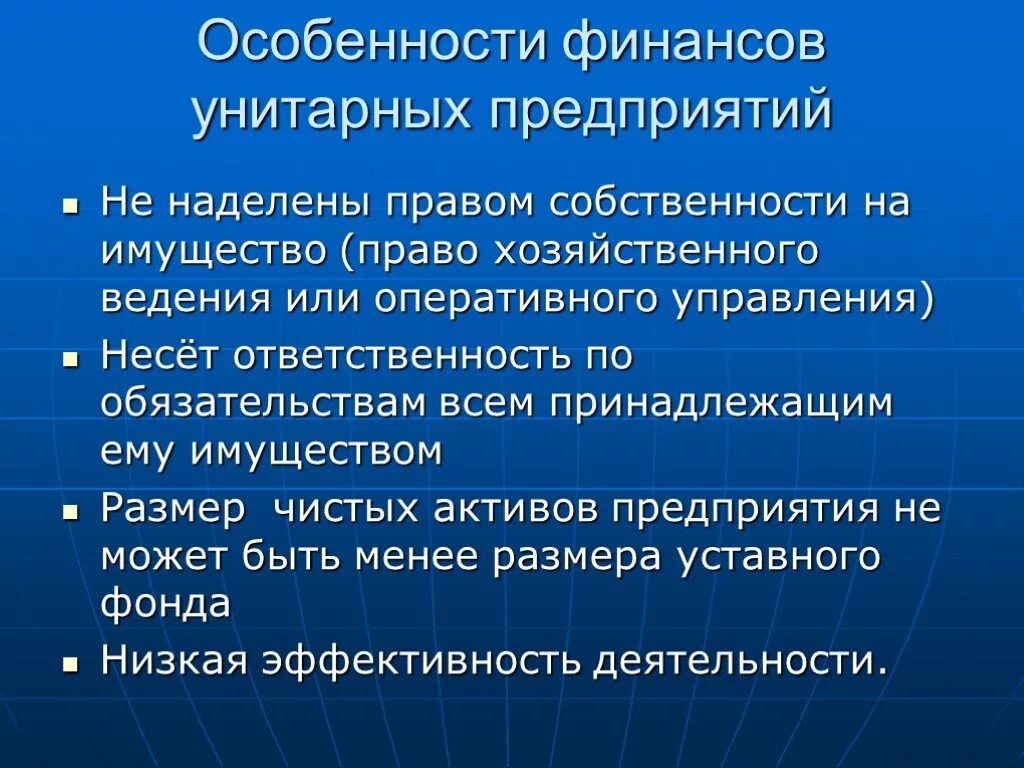 Особенности финансов унитарных предприятий

• Не наделены правом собственности на имущество (право хозяйственного ведения или оперативного управления)
• Несёт ответственность по обязательствам всем принадлежащим ему имуществом
• Размер  чистых активов предприятия не может быть менее размера уставного фонда
• Низкая эффективность деятельности.